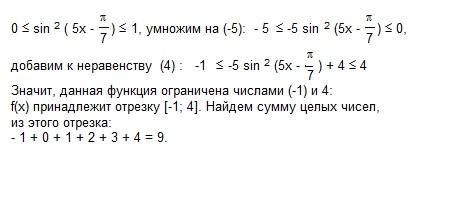 $0 \le \sin^2(5x - \frac{\pi}{7}) \le 1$, умножим на (-5): $-5 \le -5\sin^2(5x - \frac{\pi}{7}) \le 0$,

добавим к неравенству (4) : $-1 \le -5\sin^2(5x - \frac{\pi}{7}) + 4 \le 4$

Значит, данная функция ограничена числами (-1) и 4:
f(x) принадлежит отрезку [-1; 4]. Найдем сумму целых чисел, из этого отрезка:
$-1 + 0 + 1 + 2 + 3 + 4 = 9$.